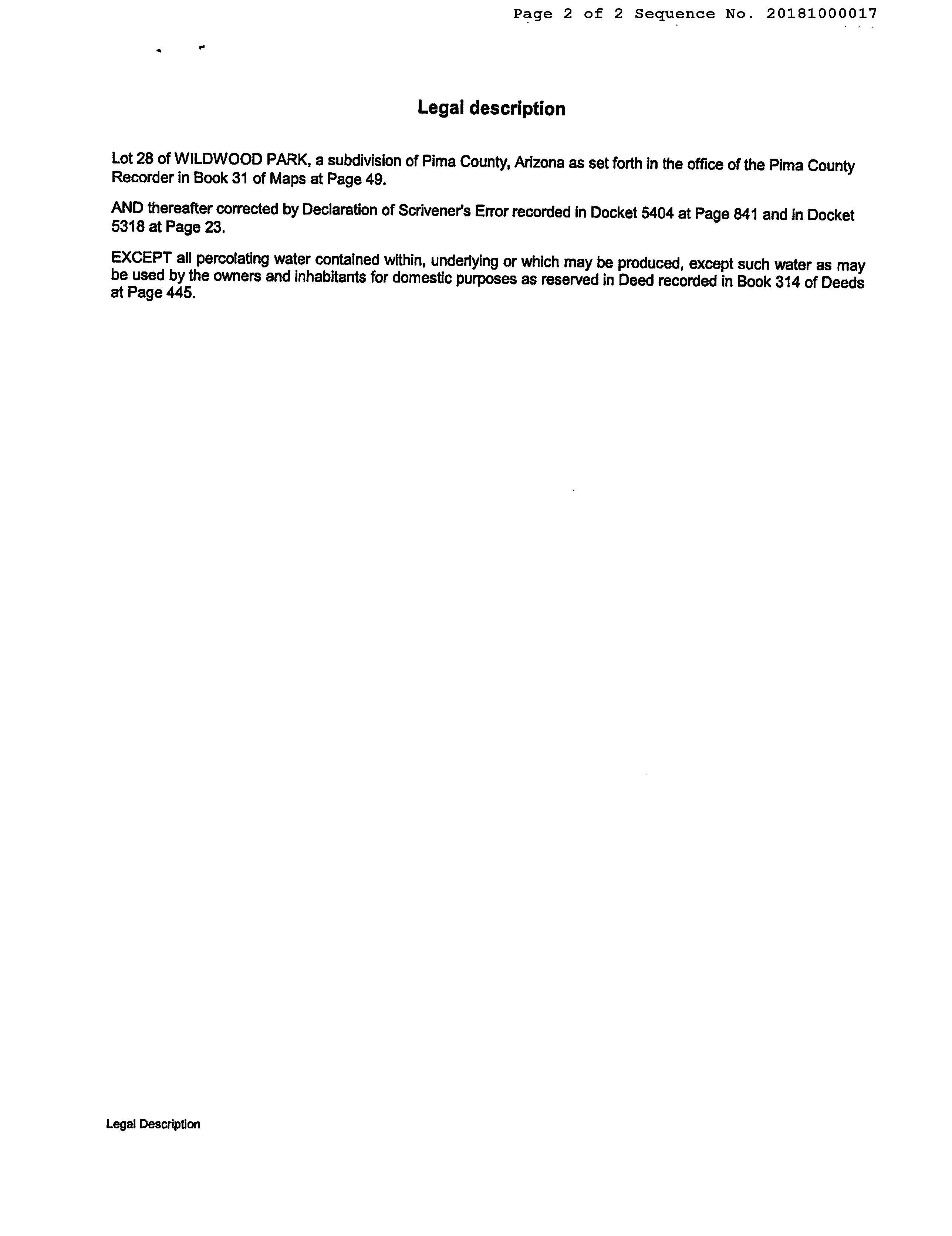 Page 2 of 2 Sequence No. 20181000017

Legal description

Lot 28 of WILDWOOD PARK, a subdivision of Pima County, Arizona as set forth in the office of the Pima County Recorder in Book 31 of Maps at Page 49.

AND thereafter corrected by Declaration of Scrivener's Error recorded in Docket 5404 at Page 841 and in Docket 5318 at Page 23.

EXCEPT all percolating water contained within, underlying or which may be produced, except such water as may be used by the owners and inhabitants for domestic purposes as reserved in Deed recorded in Book 314 of Deeds at Page 445.

Legal Description